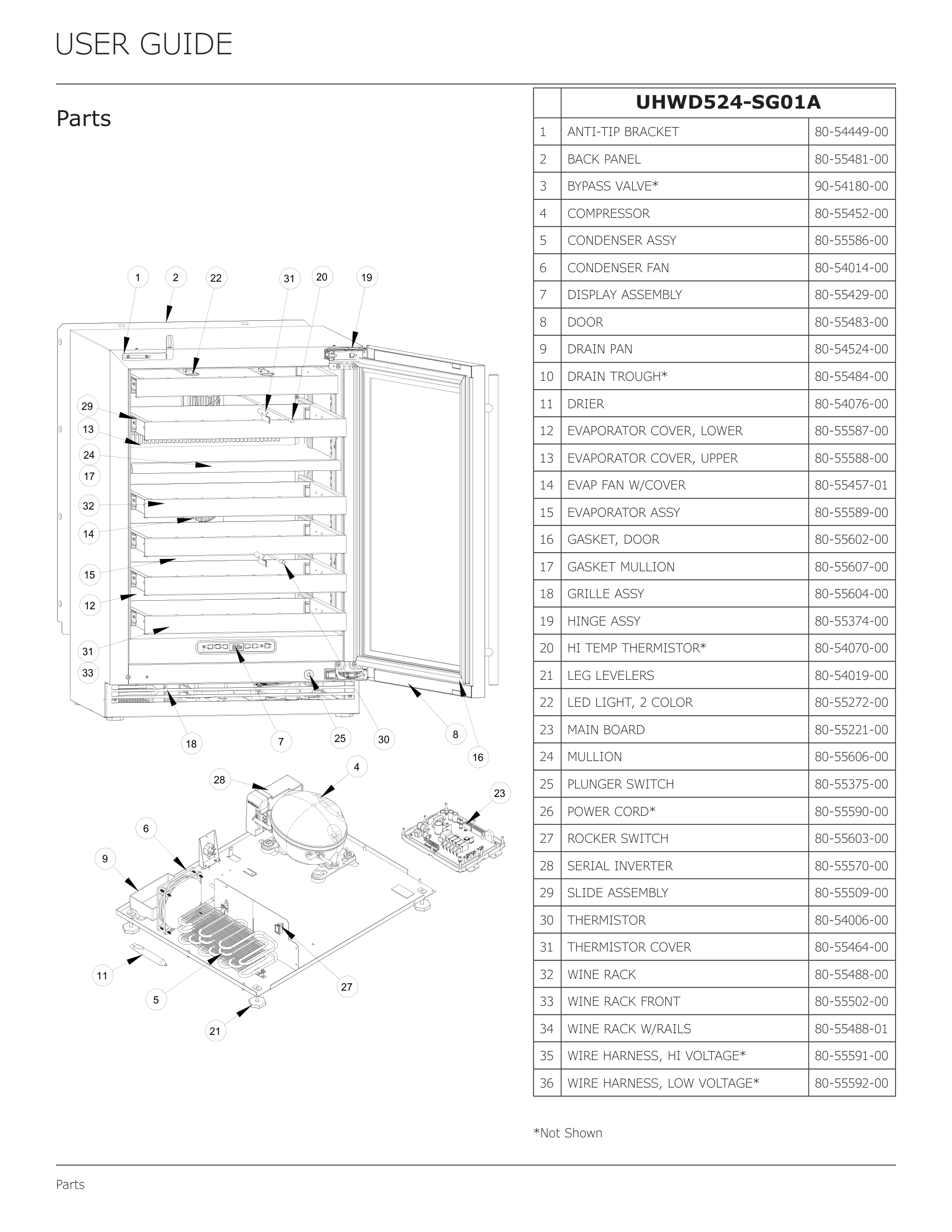 USER GUIDE

Parts

1 2 22 31 20 19
29
13
24
17
32
14
15
12
31
33
18 7 25 30 8 16
28 4
23
6
9
11
5
27
21

| | UHWD524-SG01A | |
|---|---|---|
| 1 | ANTI-TIP BRACKET | 80-54449-00 |
| 2 | BACK PANEL | 80-55481-00 |
| 3 | BYPASS VALVE* | 90-54180-00 |
| 4 | COMPRESSOR | 80-55452-00 |
| 5 | CONDENSER ASSY | 80-55586-00 |
| 6 | CONDENSER FAN | 80-54014-00 |
| 7 | DISPLAY ASSEMBLY | 80-55429-00 |
| 8 | DOOR | 80-55483-00 |
| 9 | DRAIN PAN | 80-54524-00 |
| 10 | DRAIN TROUGH* | 80-55484-00 |
| 11 | DRIER | 80-54076-00 |
| 12 | EVAPORATOR COVER, LOWER | 80-55587-00 |
| 13 | EVAPORATOR COVER, UPPER | 80-55588-00 |
| 14 | EVAP FAN W/COVER | 80-55457-01 |
| 15 | EVAPORATOR ASSY | 80-55589-00 |
| 16 | GASKET, DOOR | 80-55602-00 |
| 17 | GASKET MULLION | 80-55607-00 |
| 18 | GRILLE ASSY | 80-55604-00 |
| 19 | HINGE ASSY | 80-55374-00 |
| 20 | HI TEMP THERMISTOR* | 80-54070-00 |
| 21 | LEG LEVELERS | 80-54019-00 |
| 22 | LED LIGHT, 2 COLOR | 80-55272-00 |
| 23 | MAIN BOARD | 80-55221-00 |
| 24 | MULLION | 80-55606-00 |
| 25 | PLUNGER SWITCH | 80-55375-00 |
| 26 | POWER CORD* | 80-55590-00 |
| 27 | ROCKER SWITCH | 80-55603-00 |
| 28 | SERIAL INVERTER | 80-55570-00 |
| 29 | SLIDE ASSEMBLY | 80-55509-00 |
| 30 | THERMISTOR | 80-54006-00 |
| 31 | THERMISTOR COVER | 80-55464-00 |
| 32 | WINE RACK | 80-55488-00 |
| 33 | WINE RACK FRONT | 80-55502-00 |
| 34 | WINE RACK W/RAILS | 80-55488-01 |
| 35 | WIRE HARNESS, HI VOLTAGE* | 80-55591-00 |
| 36 | WIRE HARNESS, LOW VOLTAGE* | 80-55592-00 |

*Not Shown

Parts